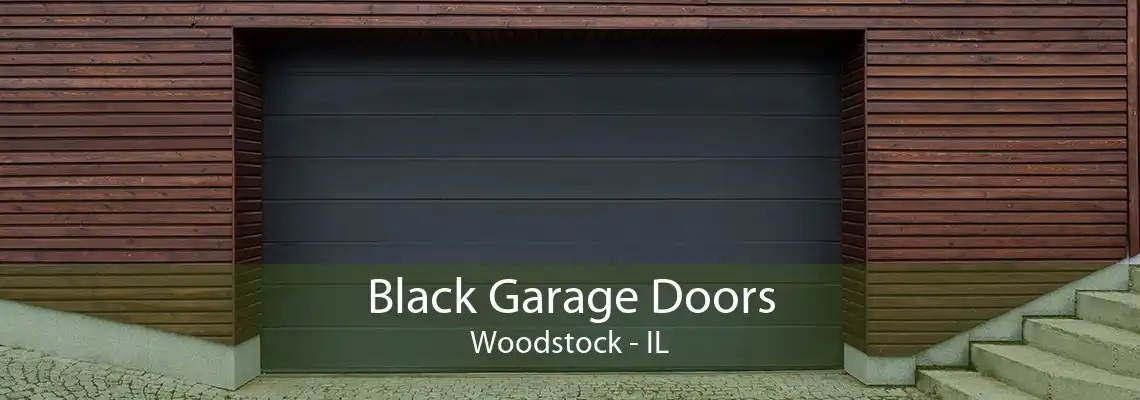 Black Garage Doors
Woodstock - IL